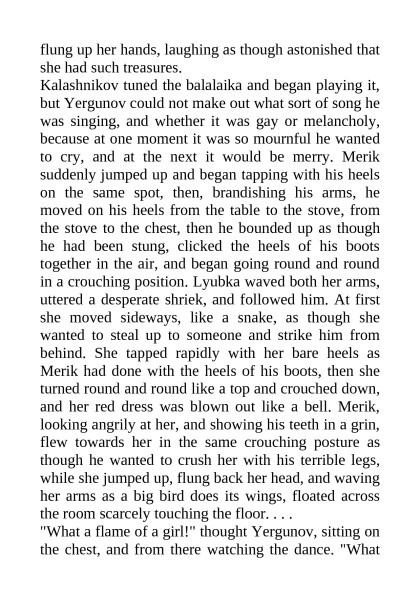 flung up her hands, laughing as though astonished that she had such treasures.
Kalashnikov tuned the balalaika and began playing it, but Yergunov could not make out what sort of song he was singing, and whether it was gay or melancholy, because at one moment it was so mournful he wanted to cry, and at the next it would be merry. Merik suddenly jumped up and began tapping with his heels on the same spot, then, brandishing his arms, he moved on his heels from the table to the stove, from the stove to the chest, then he bounded up as though he had been stung, clicked the heels of his boots together in the air, and began going round and round in a crouching position. Lyubka waved both her arms, uttered a desperate shriek, and followed him. At first she moved sideways, like a snake, as though she wanted to steal up to someone and strike him from behind. She tapped rapidly with her bare heels as Merik had done with the heels of his boots, then she turned round and round like a top and crouched down, and her red dress was blown out like a bell. Merik, looking angrily at her, and showing his teeth in a grin, flew towards her in the same crouching posture as though he wanted to crush her with his terrible legs, while she jumped up, flung back her head, and waving her arms as a big bird does its wings, floated across the room scarcely touching the floor. . . .
"What a flame of a girl!" thought Yergunov, sitting on the chest, and from there watching the dance. "What